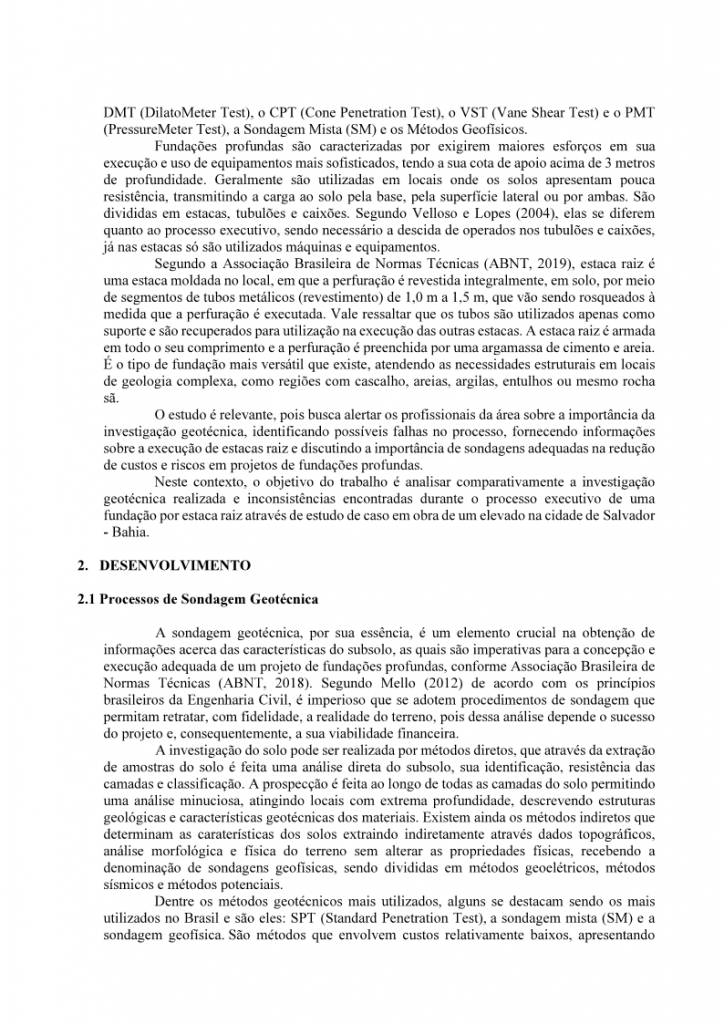 DMT (DilatoMeter Test), o CPT (Cone Penetration Test), o VST (Vane Shear Test) e o PMT (PressureMeter Test), a Sondagem Mista (SM) e os Métodos Geofísicos.

Fundações profundas são caracterizadas por exigirem maiores esforços em sua execução e uso de equipamentos mais sofisticados, tendo a sua cota de apoio acima de 3 metros de profundidade. Geralmente são utilizadas em locais onde os solos apresentam pouca resistência, transmitindo a carga ao solo pela base, pela superfície lateral ou por ambas. São divididas em estacas, tubulões e caixões. Segundo Velloso e Lopes (2004), elas se diferem quanto ao processo executivo, sendo necessário a descida de operados nos tubulões e caixões, já nas estacas só são utilizados máquinas e equipamentos.

Segundo a Associação Brasileira de Normas Técnicas (ABNT, 2019), estaca raiz é uma estaca moldada no local, em que a perfuração é revestida integralmente, em solo, por meio de segmentos de tubos metálicos (revestimento) de 1,0 m a 1,5 m, que vão sendo rosqueados à medida que a perfuração é executada. Vale ressaltar que os tubos são utilizados apenas como suporte e são recuperados para utilização na execução das outras estacas. A estaca raiz é armada em todo o seu comprimento e a perfuração é preenchida por uma argamassa de cimento e areia. É o tipo de fundação mais versátil que existe, atendendo as necessidades estruturais em locais de geologia complexa, como regiões com cascalho, areias, argilas, entulhos ou mesmo rocha sã.

O estudo é relevante, pois busca alertar os profissionais da área sobre a importância da investigação geotécnica, identificando possíveis falhas no processo, fornecendo informações sobre a execução de estacas raiz e discutindo a importância de sondagens adequadas na redução de custos e riscos em projetos de fundações profundas.

Neste contexto, o objetivo do trabalho é analisar comparativamente a investigação geotécnica realizada e inconsistências encontradas durante o processo executivo de uma fundação por estaca raiz através de estudo de caso em obra de um elevado na cidade de Salvador - Bahia.

2. DESENVOLVIMENTO

2.1 Processos de Sondagem Geotécnica

A sondagem geotécnica, por sua essência, é um elemento crucial na obtenção de informações acerca das características do subsolo, as quais são imperativas para a concepção e execução adequada de um projeto de fundações profundas, conforme Associação Brasileira de Normas Técnicas (ABNT, 2018). Segundo Mello (2012) de acordo com os princípios brasileiros da Engenharia Civil, é imperioso que se adotem procedimentos de sondagem que permitam retratar, com fidelidade, a realidade do terreno, pois dessa análise depende o sucesso do projeto e, consequentemente, a sua viabilidade financeira.

A investigação do solo pode ser realizada por métodos diretos, que através da extração de amostras do solo é feita uma análise direta do subsolo, sua identificação, resistência das camadas e classificação. A prospecção é feita ao longo de todas as camadas do solo permitindo uma análise minuciosa, atingindo locais com extrema profundidade, descrevendo estruturas geológicas e características geotécnicas dos materiais. Existem ainda os métodos indiretos que determinam as caraterísticas dos solos extraindo indiretamente através dados topográficos, análise morfológica e física do terreno sem alterar as propriedades físicas, recebendo a denominação de sondagens geofísicas, sendo divididas em métodos geoelétricos, métodos sísmicos e métodos potenciais.

Dentre os métodos geotécnicos mais utilizados, alguns se destacam sendo os mais utilizados no Brasil e são eles: SPT (Standard Penetration Test), a sondagem mista (SM) e a sondagem geofísica. São métodos que envolvem custos relativamente baixos, apresentando